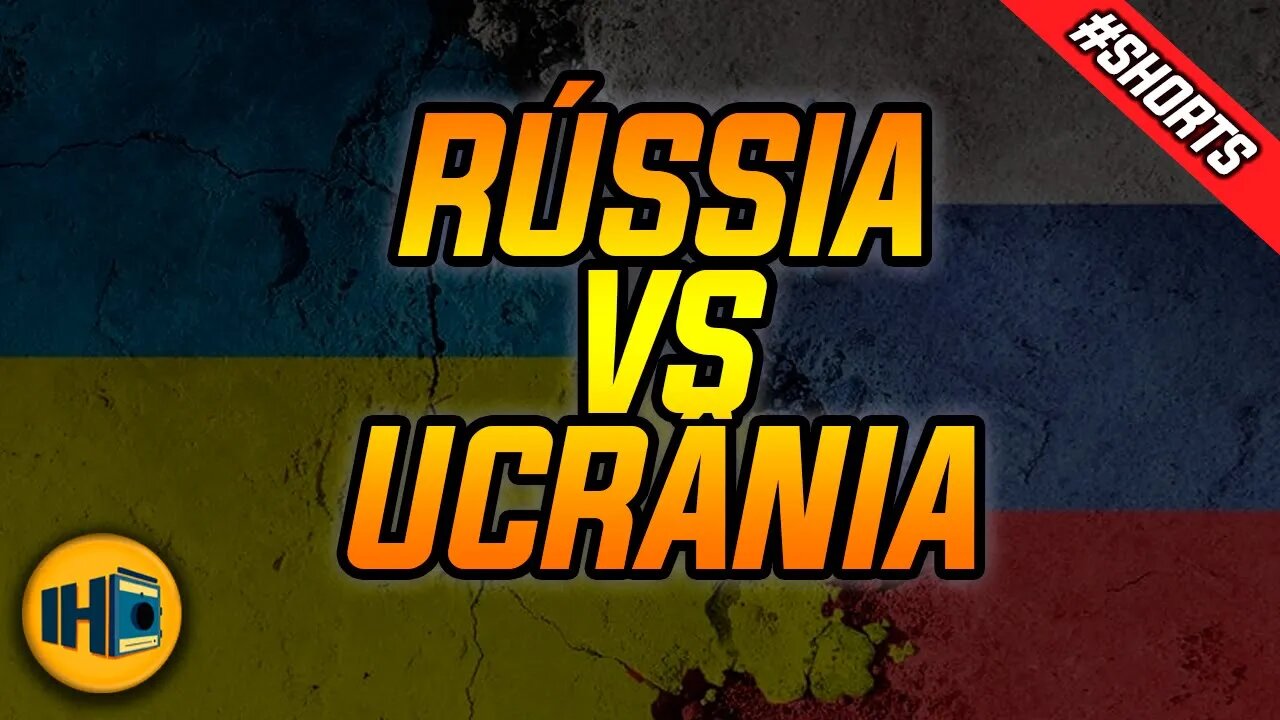 #SHORTS

RÚSSIA
VS
UCRÂNIA

IH